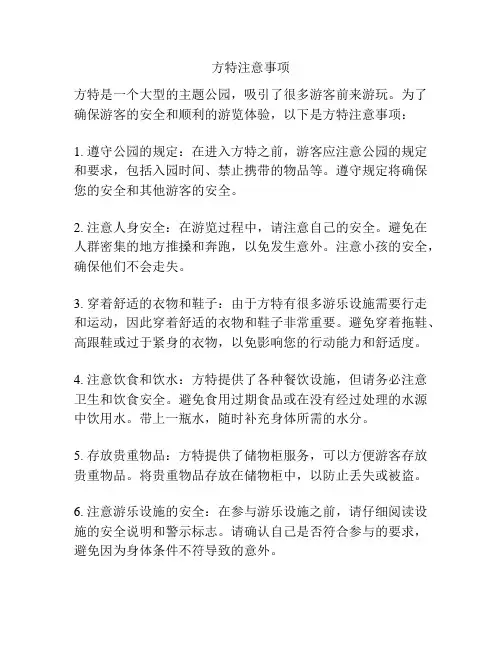 方特注意事项

方特是一个大型的主题公园，吸引了很多游客前来游玩。为了确保游客的安全和顺利的游览体验，以下是方特注意事项：

1. 遵守公园的规定：在进入方特之前，游客应注意公园的规定和要求，包括入园时间、禁止携带的物品等。遵守规定将确保您的安全和其他游客的安全。

2. 注意人身安全：在游览过程中，请注意自己的安全。避免在人群密集的地方推搡和奔跑，以免发生意外。注意小孩的安全，确保他们不会走失。

3. 穿着舒适的衣物和鞋子：由于方特有很多游乐设施需要行走和运动，因此穿着舒适的衣物和鞋子非常重要。避免穿着拖鞋、高跟鞋或过于紧身的衣物，以免影响您的行动能力和舒适度。

4. 注意饮食和饮水：方特提供了各种餐饮设施，但请务必注意卫生和饮食安全。避免食用过期食品或在没有经过处理的水源中饮用水。带上一瓶水，随时补充身体所需的水分。

5. 存放贵重物品：方特提供了储物柜服务，可以方便游客存放贵重物品。将贵重物品存放在储物柜中，以防止丢失或被盗。

6. 注意游乐设施的安全：在参与游乐设施之前，请仔细阅读设施的安全说明和警示标志。请确认自己是否符合参与的要求，避免因为身体条件不符导致的意外。